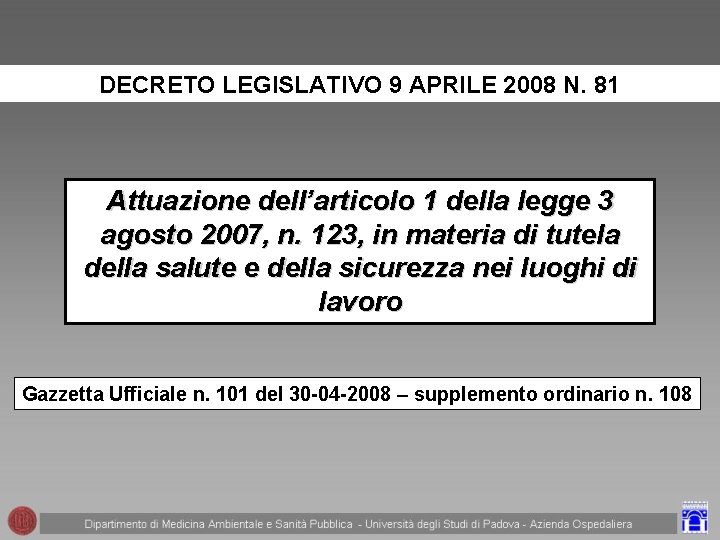 DECRETO LEGISLATIVO 9 APRILE 2008 N. 81

Attuazione dell'articolo 1 della legge 3 agosto 2007, n. 123, in materia di tutela della salute e della sicurezza nei luoghi di lavoro

Gazzetta Ufficiale n. 101 del 30-04-2008 – supplemento ordinario n. 108

Dipartimento di Medicina Ambientale e Sanità Pubblica - Università degli Studi di Padova - Azienda Ospedaliera